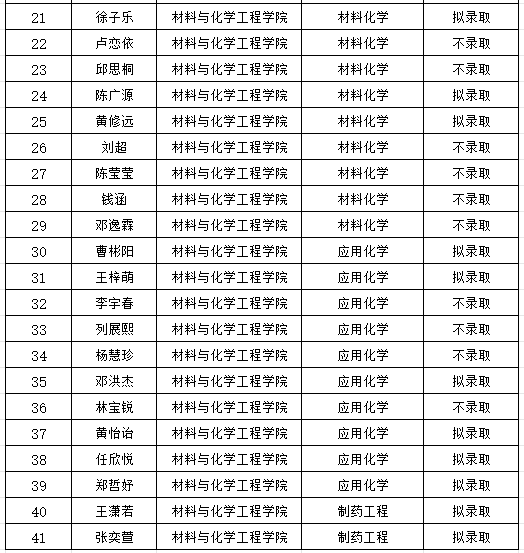 | 21 | 徐子乐 | 材料与化学工程学院 | 材料化学 | 拟录取 |
|---|---|---|---|---|
| 22 | 卢恋依 | 材料与化学工程学院 | 材料化学 | 不录取 |
| 23 | 邱思桐 | 材料与化学工程学院 | 材料化学 | 不录取 |
| 24 | 陈广源 | 材料与化学工程学院 | 材料化学 | 拟录取 |
| 25 | 黄修远 | 材料与化学工程学院 | 材料化学 | 拟录取 |
| 26 | 刘超 | 材料与化学工程学院 | 材料化学 | 不录取 |
| 27 | 陈莹莹 | 材料与化学工程学院 | 材料化学 | 不录取 |
| 28 | 钱涵 | 材料与化学工程学院 | 材料化学 | 不录取 |
| 29 | 邓逸霖 | 材料与化学工程学院 | 材料化学 | 不录取 |
| 30 | 曹彬阳 | 材料与化学工程学院 | 应用化学 | 拟录取 |
| 31 | 王梓萌 | 材料与化学工程学院 | 应用化学 | 拟录取 |
| 32 | 李宇春 | 材料与化学工程学院 | 应用化学 | 不录取 |
| 33 | 列展熙 | 材料与化学工程学院 | 应用化学 | 不录取 |
| 34 | 杨慧珍 | 材料与化学工程学院 | 应用化学 | 不录取 |
| 35 | 邓洪杰 | 材料与化学工程学院 | 应用化学 | 拟录取 |
| 36 | 林宝锐 | 材料与化学工程学院 | 应用化学 | 不录取 |
| 37 | 黄怡诒 | 材料与化学工程学院 | 应用化学 | 拟录取 |
| 38 | 任欣悦 | 材料与化学工程学院 | 应用化学 | 拟录取 |
| 39 | 郑哲妤 | 材料与化学工程学院 | 应用化学 | 拟录取 |
| 40 | 王潇若 | 材料与化学工程学院 | 制药工程 | 拟录取 |
| 41 | 张奕萱 | 材料与化学工程学院 | 制药工程 | 拟录取 |